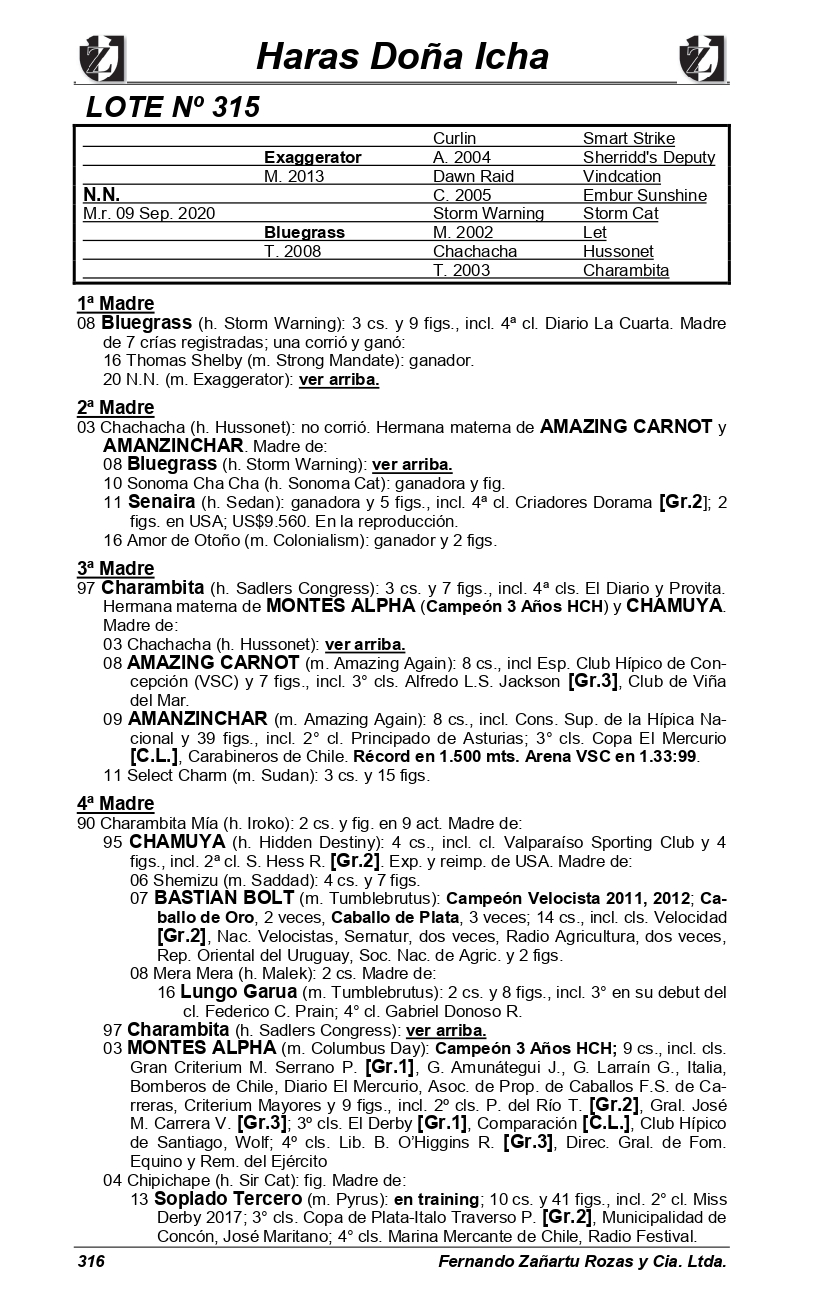 Haras Doña Icha

LOTE Nº 315

| | | | |
|---|---|---|---|
| | | Curlin | Smart Strike |
| | Exaggerator | A. 2004 | Sherridd's Deputy |
| | M. 2013 | Dawn Raid | Vindcation |
| N.N. | | C. 2005 | Embur Sunshine |
| M.r. 09 Sep. 2020 | | Storm Warning | Storm Cat |
| | Bluegrass | M. 2002 | Let |
| | T. 2008 | Chachacha | Hussonet |
| | | T. 2003 | Charambita |

1ª Madre
08 Bluegrass (h. Storm Warning): 3 cs. y 9 figs., incl. 4ª cl. Diario La Cuarta. Madre de 7 crías registradas; una corrió y ganó:
16 Thomas Shelby (m. Strong Mandate): ganador.
20 N.N. (m. Exaggerator): ver arriba.

2ª Madre
03 Chachacha (h. Hussonet): no corrió. Hermana materna de AMAZING CARNOT y AMANZINCHAR. Madre de:
08 Bluegrass (h. Storm Warning): ver arriba.
10 Sonoma Cha Cha (h. Sonoma Cat): ganadora y fig.
11 Senaira (h. Sedan): ganadora y 5 figs., incl. 4ª cl. Criadores Dorama [Gr.2]; 2 figs. en USA; US$9.560. En la reproducción.
16 Amor de Otoño (m. Colonialism): ganador y 2 figs.

3ª Madre
97 Charambita (h. Sadlers Congress): 3 cs. y 7 figs., incl. 4ª cls. El Diario y Provita. Hermana materna de MONTES ALPHA (Campeón 3 Años HCH) y CHAMUYA. Madre de:
03 Chachacha (h. Hussonet): ver arriba.
08 AMAZING CARNOT (m. Amazing Again): 8 cs., incl Esp. Club Hípico de Concepción (VSC) y 7 figs., incl. 3° cls. Alfredo L.S. Jackson [Gr.3], Club de Viña del Mar.
09 AMANZINCHAR (m. Amazing Again): 8 cs., incl. Cons. Sup. de la Hípica Nacional y 39 figs., incl. 2° cl. Principado de Asturias; 3° cls. Copa El Mercurio [C.L.], Carabineros de Chile. Récord en 1.500 mts. Arena VSC en 1.33:99.
11 Select Charm (m. Sudan): 3 cs. y 15 figs.

4ª Madre
90 Charambita Mía (h. Iroko): 2 cs. y fig. en 9 act. Madre de:
95 CHAMUYA (h. Hidden Destiny): 4 cs., incl. cl. Valparaíso Sporting Club y 4 figs., incl. 2ª cl. S. Hess R. [Gr.2]. Exp. y reimp. de USA. Madre de:
06 Shemizu (m. Saddad): 4 cs. y 7 figs.
07 BASTIAN BOLT (m. Tumblebrutus): Campeón Velocista 2011, 2012; Caballo de Oro, 2 veces, Caballo de Plata, 3 veces; 14 cs., incl. cls. Velocidad [Gr.2], Nac. Velocistas, Sernatur, dos veces, Radio Agricultura, dos veces, Rep. Oriental del Uruguay, Soc. Nac. de Agric. y 2 figs.
08 Mera Mera (h. Malek): 2 cs. Madre de:
16 Lungo Garua (m. Tumblebrutus): 2 cs. y 8 figs., incl. 3° en su debut del cl. Federico C. Prain; 4° cl. Gabriel Donoso R.
97 Charambita (h. Sadlers Congress): ver arriba.
03 MONTES ALPHA (m. Columbus Day): Campeón 3 Años HCH; 9 cs., incl. cls. Gran Criterium M. Serrano P. [Gr.1], G. Amunátegui J., G. Larraín G., Italia, Bomberos de Chile, Diario El Mercurio, Asoc. de Prop. de Caballos F.S. de Carreras, Criterium Mayores y 9 figs., incl. 2º cls. P. del Río T. [Gr.2], Gral. José M. Carrera V. [Gr.3]; 3º cls. El Derby [Gr.1], Comparación [C.L.], Club Hípico de Santiago, Wolf; 4º cls. Lib. B. O'Higgins R. [Gr.3], Direc. Gral. de Fom. Equino y Rem. del Ejército
04 Chipichape (h. Sir Cat): fig. Madre de:
13 Soplado Tercero (m. Pyrus): en training; 10 cs. y 41 figs., incl. 2° cl. Miss Derby 2017; 3° cls. Copa de Plata-Italo Traverso P. [Gr.2], Municipalidad de Concón, José Maritano; 4° cls. Marina Mercante de Chile, Radio Festival.

316 Fernando Zañartu Rozas y Cia. Ltda.